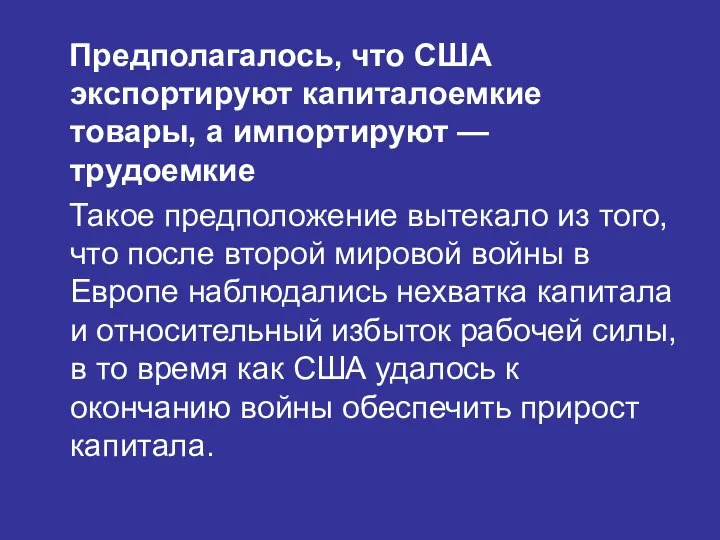 Предполагалось, что США экспортируют капиталоемкие товары, а импортируют — трудоемкие

Такое предположение вытекало из того, что после второй мировой войны в Европе наблюдались нехватка капитала и относительный избыток рабочей силы, в то время как США удалось к окончанию войны обеспечить прирост капитала.